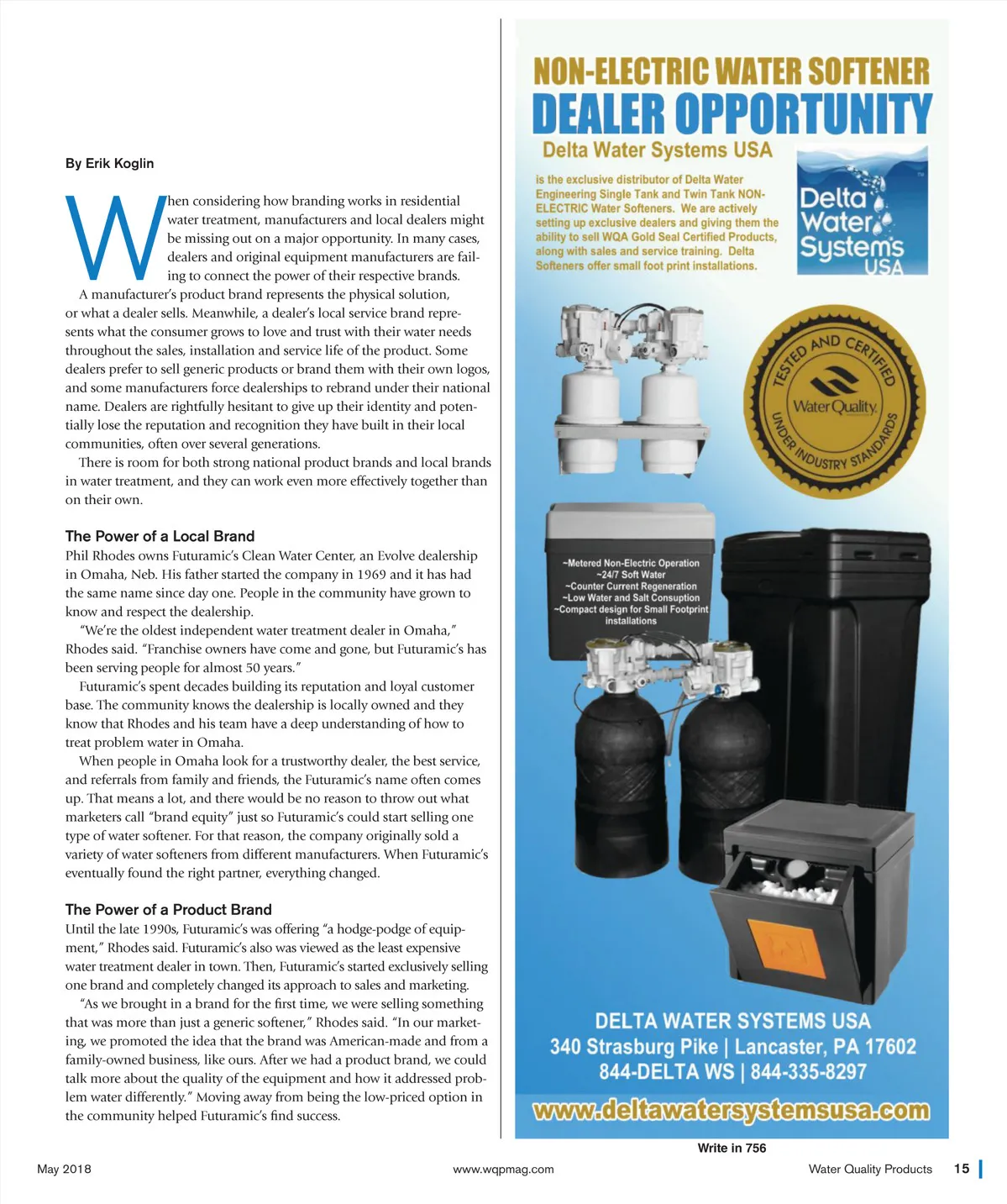 By Erik Koglin

When considering how branding works in residential water treatment, manufacturers and local dealers might be missing out on a major opportunity. In many cases, dealers and original equipment manufacturers are failing to connect the power of their respective brands.

A manufacturer's product brand represents the physical solution, or what a dealer sells. Meanwhile, a dealer's local service brand represents what the consumer grows to love and trust with their water needs throughout the sales, installation and service life of the product. Some dealers prefer to sell generic products or brand them with their own logos, and some manufacturers force dealerships to rebrand under their national name. Dealers are rightfully hesitant to give up their identity and potentially lose the reputation and recognition they have built in their local communities, often over several generations.

There is room for both strong national product brands and local brands in water treatment, and they can work even more effectively together than on their own.

The Power of a Local Brand

Phil Rhodes owns Futuramic's Clean Water Center, an Evolve dealership in Omaha, Neb. His father started the company in 1969 and it has had the same name since day one. People in the community have grown to know and respect the dealership.

"We're the oldest independent water treatment dealer in Omaha," Rhodes said. "Franchise owners have come and gone, but Futuramic's has been serving people for almost 50 years."

Futuramic's spent decades building its reputation and loyal customer base. The community knows the dealership is locally owned and they know that Rhodes and his team have a deep understanding of how to treat problem water in Omaha.

When people in Omaha look for a trustworthy dealer, the best service, and referrals from family and friends, the Futuramic's name often comes up. That means a lot, and there would be no reason to throw out what marketers call "brand equity" just so Futuramic's could start selling one type of water softener. For that reason, the company originally sold a variety of water softeners from different manufacturers. When Futuramic's eventually found the right partner, everything changed.

The Power of a Product Brand

Until the late 1990s, Futuramic's was offering "a hodge-podge of equipment," Rhodes said. Futuramic's also was viewed as the least expensive water treatment dealer in town. Then, Futuramic's started exclusively selling one brand and completely changed its approach to sales and marketing.

"As we brought in a brand for the first time, we were selling something that was more than just a generic softener," Rhodes said. "In our marketing, we promoted the idea that the brand was American-made and from a family-owned business, like ours. After we had a product brand, we could talk more about the quality of the equipment and how it addressed problem water differently." Moving away from being the low-priced option in the community helped Futuramic's find success.

NON-ELECTRIC WATER SOFTENER
DEALER OPPORTUNITY
Delta Water Systems USA

is the exclusive distributor of Delta Water Engineering Single Tank and Twin Tank NON-ELECTRIC Water Softeners. We are actively setting up exclusive dealers and giving them the ability to sell WQA Gold Seal Certified Products, along with sales and service training. Delta Softeners offer small foot print installations.

Delta Water Systems USA

TESTED AND CERTIFIED
Water Quality
UNDER INDUSTRY STANDARDS

~Metered Non-Electric Operation
~24/7 Soft Water
~Counter Current Regeneration
~Low Water and Salt Consuption
~Compact design for Small Footprint installations

DELTA WATER SYSTEMS USA
340 Strasburg Pike | Lancaster, PA 17602
844-DELTA WS | 844-335-8297
www.deltawatersystemsusa.com

Write in 756

May 2018 www.wqpmag.com Water Quality Products 15